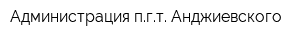 Администрация п.г.т. Анджиевского